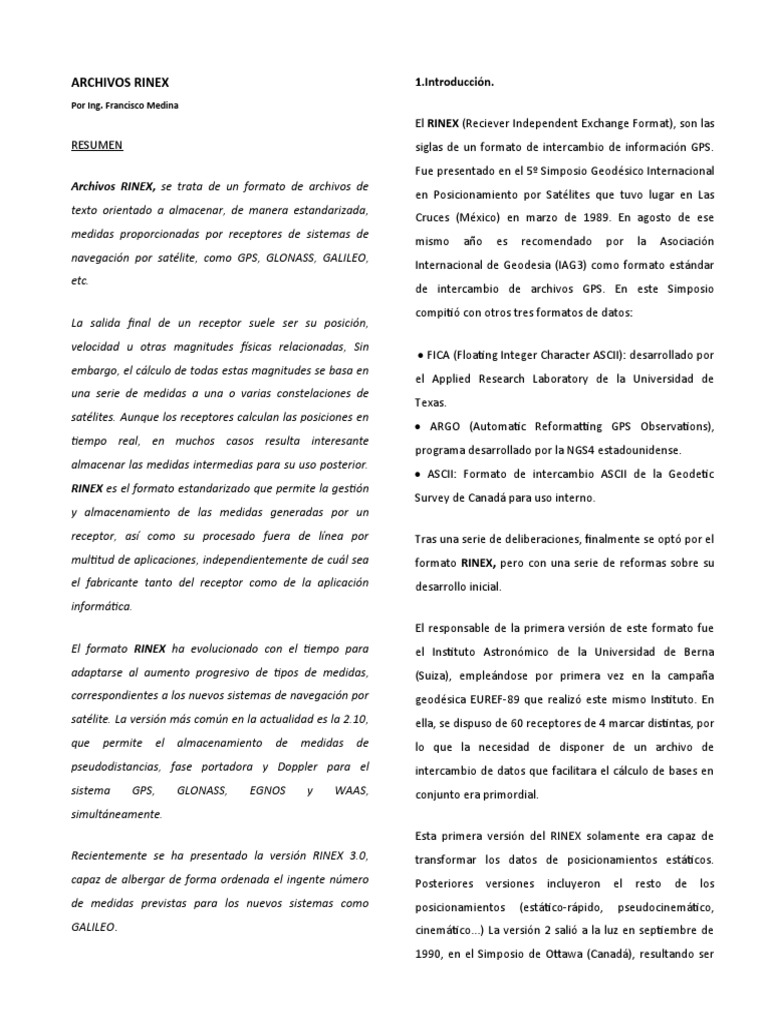 ARCHIVOS RINEX

Por Ing. Francisco Medina

RESUMEN

Archivos RINEX, se trata de un formato de archivos de texto orientado a almacenar, de manera estandarizada, medidas proporcionadas por receptores de sistemas de navegación por satélite, como GPS, GLONASS, GALILEO, etc.

La salida final de un receptor suele ser su posición, velocidad u otras magnitudes físicas relacionadas, Sin embargo, el cálculo de todas estas magnitudes se basa en una serie de medidas a una o varias constelaciones de satélites. Aunque los receptores calculan las posiciones en tiempo real, en muchos casos resulta interesante almacenar las medidas intermedias para su uso posterior. RINEX es el formato estandarizado que permite la gestión y almacenamiento de las medidas generadas por un receptor, así como su procesado fuera de línea por multitud de aplicaciones, independientemente de cuál sea el fabricante tanto del receptor como de la aplicación informática.

El formato RINEX ha evolucionado con el tiempo para adaptarse al aumento progresivo de tipos de medidas, correspondientes a los nuevos sistemas de navegación por satélite. La versión más común en la actualidad es la 2.10, que permite el almacenamiento de medidas de pseudodistancias, fase portadora y Doppler para el sistema GPS, GLONASS, EGNOS y WAAS, simultáneamente.

Recientemente se ha presentado la versión RINEX 3.0, capaz de albergar de forma ordenada el ingente número de medidas previstas para los nuevos sistemas como GALILEO.

1.Introducción.

El RINEX (Reciever Independent Exchange Format), son las siglas de un formato de intercambio de información GPS. Fue presentado en el 5º Simposio Geodésico Internacional en Posicionamiento por Satélites que tuvo lugar en Las Cruces (México) en marzo de 1989. En agosto de ese mismo año es recomendado por la Asociación Internacional de Geodesia (IAG3) como formato estándar de intercambio de archivos GPS. En este Simposio compitió con otros tres formatos de datos:

• FICA (Floating Integer Character ASCII): desarrollado por el Applied Research Laboratory de la Universidad de Texas.
• ARGO (Automatic Reformatting GPS Observations), programa desarrollado por la NGS4 estadounidense.
• ASCII: Formato de intercambio ASCII de la Geodetic Survey de Canadá para uso interno.

Tras una serie de deliberaciones, finalmente se optó por el formato RINEX, pero con una serie de reformas sobre su desarrollo inicial.

El responsable de la primera versión de este formato fue el Instituto Astronómico de la Universidad de Berna (Suiza), empleándose por primera vez en la campaña geodésica EUREF-89 que realizó este mismo Instituto. En ella, se dispuso de 60 receptores de 4 marcar distintas, por lo que la necesidad de disponer de un archivo de intercambio de datos que facilitara el cálculo de bases en conjunto era primordial.

Esta primera versión del RINEX solamente era capaz de transformar los datos de posicionamientos estáticos. Posteriores versiones incluyeron el resto de los posicionamientos (estático-rápido, pseudocinemático, cinemático...) La versión 2 salió a la luz en septiembre de 1990, en el Simposio de Ottawa (Canadá), resultando ser